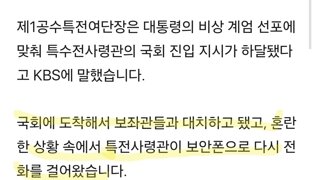 제1공수특전여단장은 대통령의 비상 계엄 선포에 맞춰 특수전사령관의 국회 진입 지시가 하달됐다고 KBS에 말했습니다.

국회에 도착해서 보좌관들과 대치하고 됐고, 혼란한 상황 속에서 특전사령관이 보안폰으로 다시 전화를 걸어왔습니다.